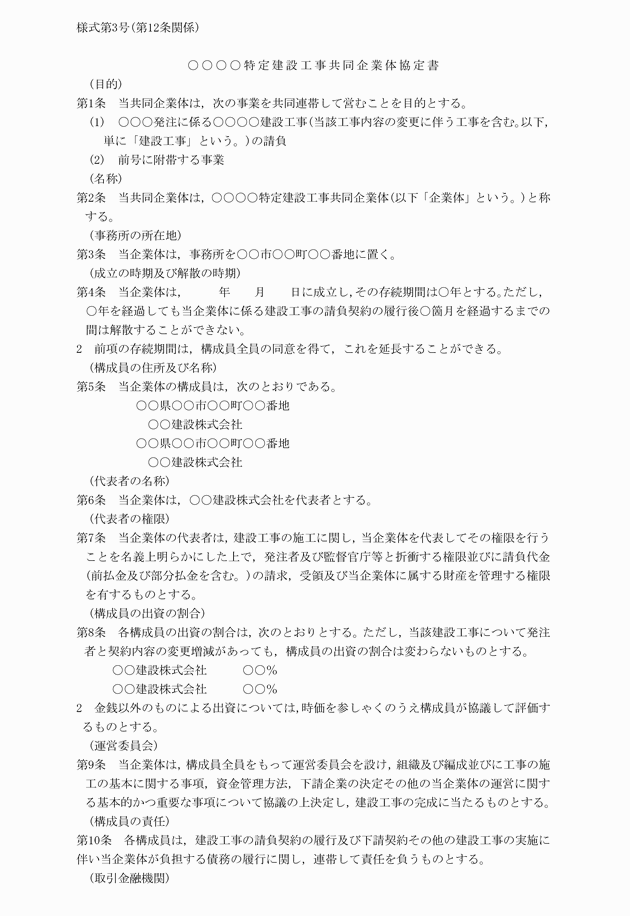 様式第3号（第12条関係）

○○○○特定建設工事共同企業体協定書

（目的）

第1条　当共同企業体は，次の事業を共同連帯して営むことを目的とする。

(1)　○○○発注に係る○○○○建設工事（当該工事内容の変更に伴う工事を含む。以下，単に「建設工事」という。）の請負

(2)　前号に附帯する事業

（名称）

第2条　当共同企業体は，○○○○特定建設工事共同企業体（以下「企業体」という。）と称する。

（事務所の所在地）

第3条　当企業体は，事務所を○○市○○町○○番地に置く。

（成立の時期及び解散の時期）

第4条　当企業体は，　　年　　月　　日に成立し，その存続期間は○年とする。ただし，○年を経過しても当企業体に係る建設工事の請負契約の履行後○箇月を経過するまでの間は解散することができない。

2　前項の存続期間は，構成員全員の同意を得て，これを延長することができる。

（構成員の住所及び名称）

第5条　当企業体の構成員は，次のとおりである。

○○県○○市○○町○○番地
○○建設株式会社
○○県○○市○○町○○番地
○○建設株式会社

（代表者の名称）

第6条　当企業体は，○○建設株式会社を代表者とする。

（代表者の権限）

第7条　当企業体の代表者は，建設工事の施工に関し，当企業体を代表してその権限を行うことを名義上明らかにした上で，発注者及び監督官庁等と折衝する権限並びに請負代金（前払金及び部分払金を含む。）の請求，受領及び当企業体に属する財産を管理する権限を有するものとする。

（構成員の出資の割合）

第8条　各構成員の出資の割合は，次のとおりとする。ただし，当該建設工事について発注者と契約内容の変更増減があっても，構成員の出資の割合は変わらないものとする。

○○建設株式会社　　○○％
○○建設株式会社　　○○％

2　金銭以外のものによる出資については，時価を参しゃくのうえ構成員が協議して評価するものとする。

（運営委員会）

第9条　当企業体は，構成員全員をもって運営委員会を設け，組織及び編成並びに工事の施工の基本に関する事項，資金管理方法，下請企業の決定その他の当企業体の運営に関する基本的かつ重要な事項について協議の上決定し，建設工事の完成に当たるものとする。

（構成員の責任）

第10条　各構成員は，建設工事の請負契約の履行及び下請契約その他の建設工事の実施に伴い当企業体が負担する債務の履行に関し，連帯して責任を負うものとする。

（取引金融機関）